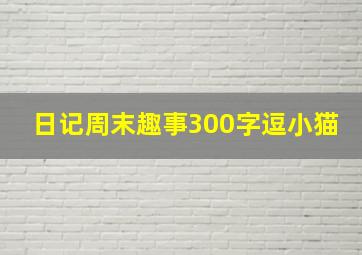 日记周末趣事300字逗小猫